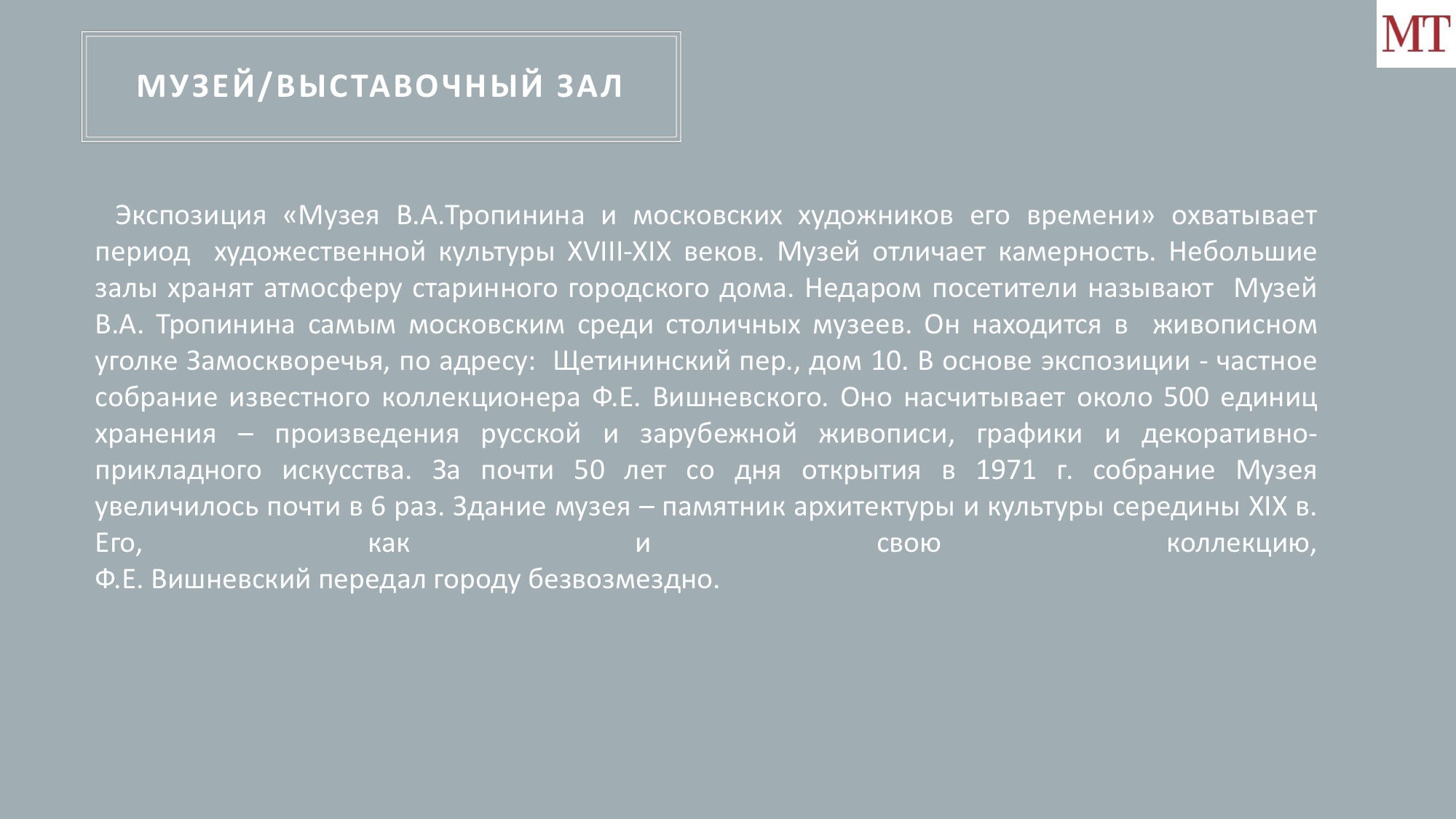 МТ

МУЗЕЙ/ВЫСТАВОЧНЫЙ ЗАЛ

Экспозиция «Музея В.А.Тропинина и московских художников его времени» охватывает период художественной культуры XVIII-XIX веков. Музей отличает камерность. Небольшие залы хранят атмосферу старинного городского дома. Недаром посетители называют Музей В.А. Тропинина самым московским среди столичных музеев. Он находится в живописном уголке Замоскворечья, по адресу: Щетининский пер., дом 10. В основе экспозиции - частное собрание известного коллекционера Ф.Е. Вишневского. Оно насчитывает около 500 единиц хранения – произведения русской и зарубежной живописи, графики и декоративно-прикладного искусства. За почти 50 лет со дня открытия в 1971 г. собрание Музея увеличилось почти в 6 раз. Здание музея – памятник архитектуры и культуры середины XIX в. Его, как и свою коллекцию, Ф.Е. Вишневский передал городу безвозмездно.